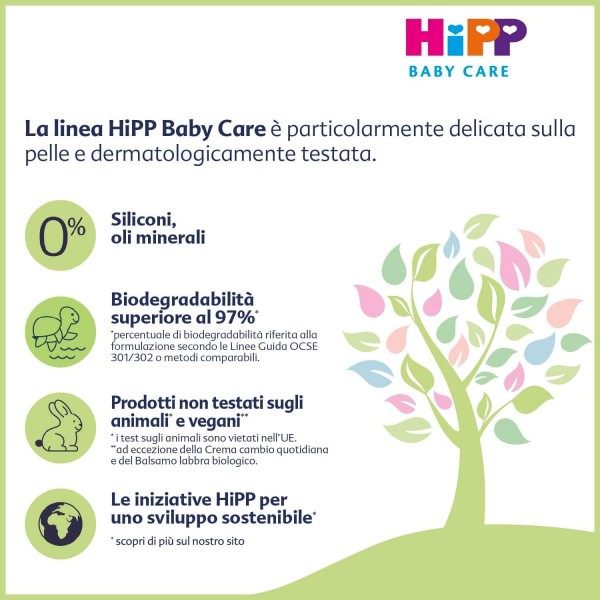 HiPP
BABY CARE

La linea HiPP Baby Care è particolarmente delicata sulla pelle e dermatologicamente testata.

0%

Siliconi, oli minerali

Biodegradabilità superiore al 97%*

*percentuale di biodegradabilità riferita alla formulazione secondo le Linee Guida OCSE 301/302 o metodi comparabili.

Prodotti non testati sugli animali* e vegani**

* i test sugli animali sono vietati nell'UE.
**ad eccezione della Crema cambio quotidiana e del Balsamo labbra biologico.

Le iniziative HiPP per uno sviluppo sostenibile*

* scopri di più sul nostro sito